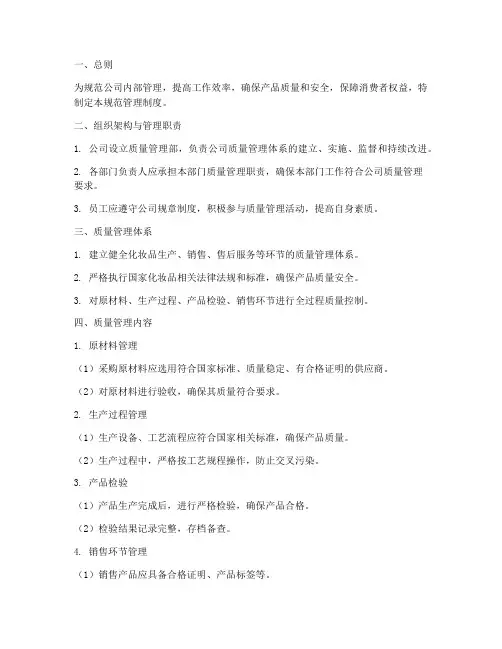 一、总则

为规范公司内部管理，提高工作效率，确保产品质量和安全，保障消费者权益，特制定本规范管理制度。

二、组织架构与管理职责

1. 公司设立质量管理部，负责公司质量管理体系的建立、实施、监督和持续改进。

2. 各部门负责人应承担本部门质量管理职责，确保本部门工作符合公司质量管理要求。

3. 员工应遵守公司规章制度，积极参与质量管理活动，提高自身素质。

三、质量管理体系

1. 建立健全化妆品生产、销售、售后服务等环节的质量管理体系。

2. 严格执行国家化妆品相关法律法规和标准，确保产品质量安全。

3. 对原材料、生产过程、产品检验、销售环节进行全过程质量控制。

四、质量管理内容

1. 原材料管理

（1）采购原材料应选用符合国家标准、质量稳定、有合格证明的供应商。

（2）对原材料进行验收，确保其质量符合要求。

2. 生产过程管理

（1）生产设备、工艺流程应符合国家相关标准，确保产品质量。

（2）生产过程中，严格按工艺规程操作，防止交叉污染。

3. 产品检验

（1）产品生产完成后，进行严格检验，确保产品合格。

（2）检验结果记录完整，存档备查。

4. 销售环节管理

（1）销售产品应具备合格证明、产品标签等。